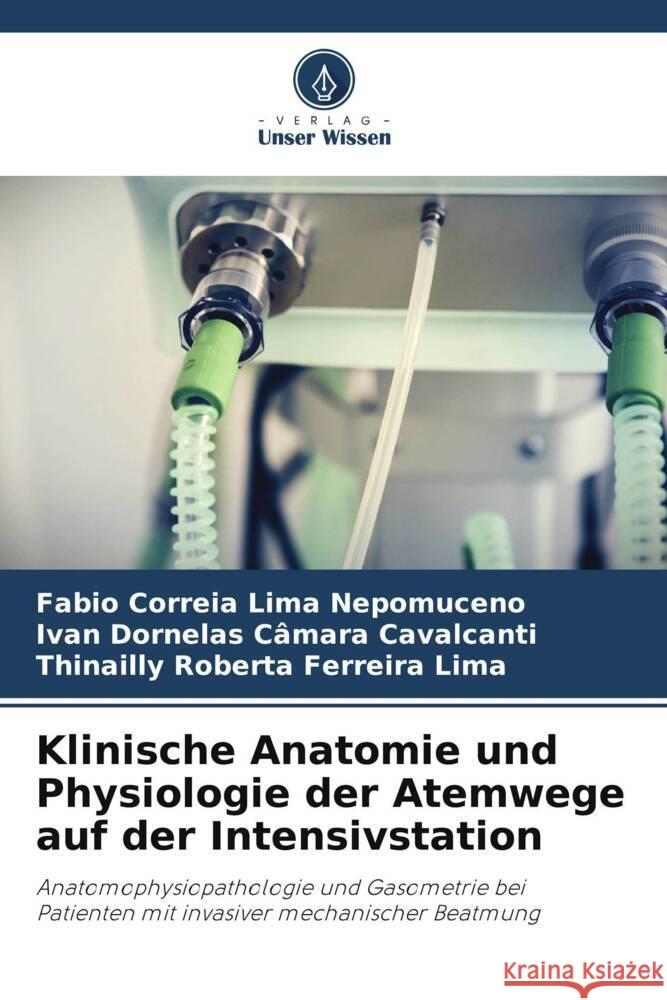 VERLAG
Unser Wissen

Fabio Correia Lima Nepomuceno
Ivan Dornelas Câmara Cavalcanti
Thinailly Roberta Ferreira Lima

Klinische Anatomie und Physiologie der Atemwege auf der Intensivstation

Anatomophysiopathologie und Gasometrie bei Patienten mit invasiver mechanischer Beatmung